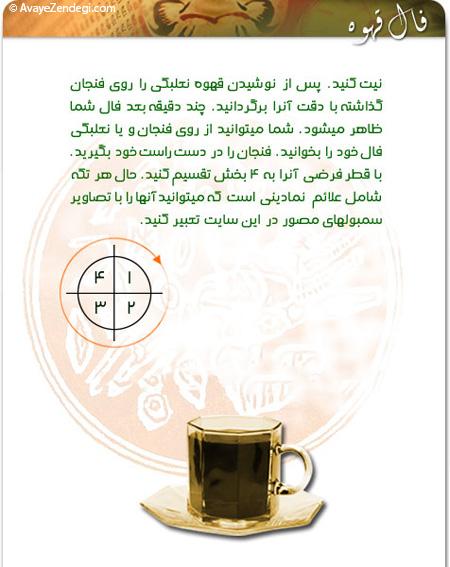 © AvayeZendegi.com

فال قهوه

نیت کنید. پس از نوشیدن قهوه نعلبکی را روی فنجان گذاشته با دقت آنرا برگردانید. چند دقیقه بعد فال شما ظاهر میشود. شما میتوانید از روی فنجان و یا نعلبکی فال خود را بخوانید. فنجان را در دست راست خود بگیرید. با قطر فرضی آنرا به ۴ بخش تقسیم کنید. حال هر تکه شامل علائم نمادینی است که میتوانید آنها را با تصاویر سمبولهای مصور در این سایت تعبیر کنید.

۴ ۱
۳ ۲